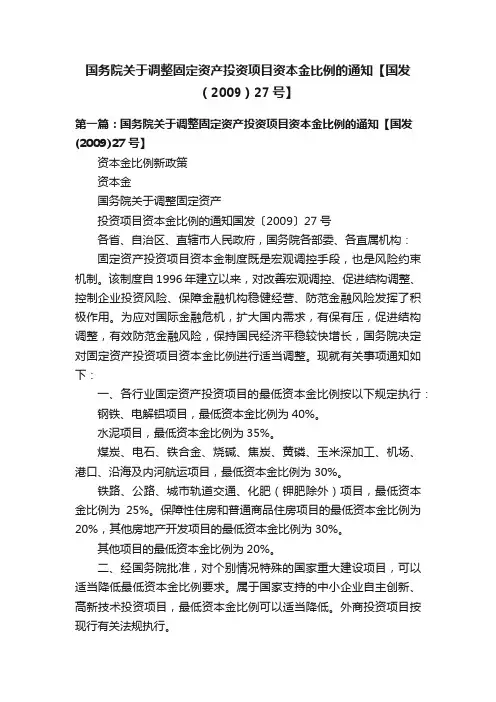 国务院关于调整固定资产投资项目资本金比例的通知【国发（2009）27号】

第一篇：国务院关于调整固定资产投资项目资本金比例的通知【国发(2009)27号】

资本金比例新政策

资本金

国务院关于调整固定资产

投资项目资本金比例的通知国发〔2009〕27号

各省、自治区、直辖市人民政府，国务院各部委、各直属机构：

固定资产投资项目资本金制度既是宏观调控手段，也是风险约束机制。该制度自1996年建立以来，对改善宏观调控、促进结构调整、控制企业投资风险、保障金融机构稳健经营、防范金融风险发挥了积极作用。为应对国际金融危机，扩大国内需求，有保有压，促进结构调整，有效防范金融风险，保持国民经济平稳较快增长，国务院决定对固定资产投资项目资本金比例进行适当调整。现就有关事项通知如下：

一、各行业固定资产投资项目的最低资本金比例按以下规定执行：

钢铁、电解铝项目，最低资本金比例为40%。

水泥项目，最低资本金比例为35%。

煤炭、电石、铁合金、烧碱、焦炭、黄磷、玉米深加工、机场、港口、沿海及内河航运项目，最低资本金比例为30%。

铁路、公路、城市轨道交通、化肥（钾肥除外）项目，最低资本金比例为 25%。保障性住房和普通商品住房项目的最低资本金比例为20%，其他房地产开发项目的最低资本金比例为30%。

其他项目的最低资本金比例为20%。

二、经国务院批准，对个别情况特殊的国家重大建设项目，可以适当降低最低资本金比例要求。属于国家支持的中小企业自主创新、高新技术投资项目，最低资本金比例可以适当降低。外商投资项目按现行有关法规执行。